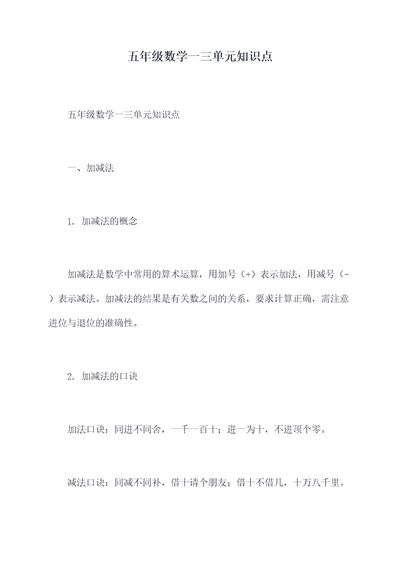 五年级数学一三单元知识点

五年级数学一三单元知识点

一、加减法

1. 加减法的概念

加减法是数学中常用的算术运算，用加号（+）表示加法，用减号（-）表示减法。加减法的结果是有关数之间的关系，要求计算正确，需注意进位与退位的准确性。

2. 加减法的口诀

加法口诀：同进不同舍，一千一百十；进一为十，不进顶个零。

减法口诀：同减不同补，借十请个朋友；借十不借几，十万八千里。